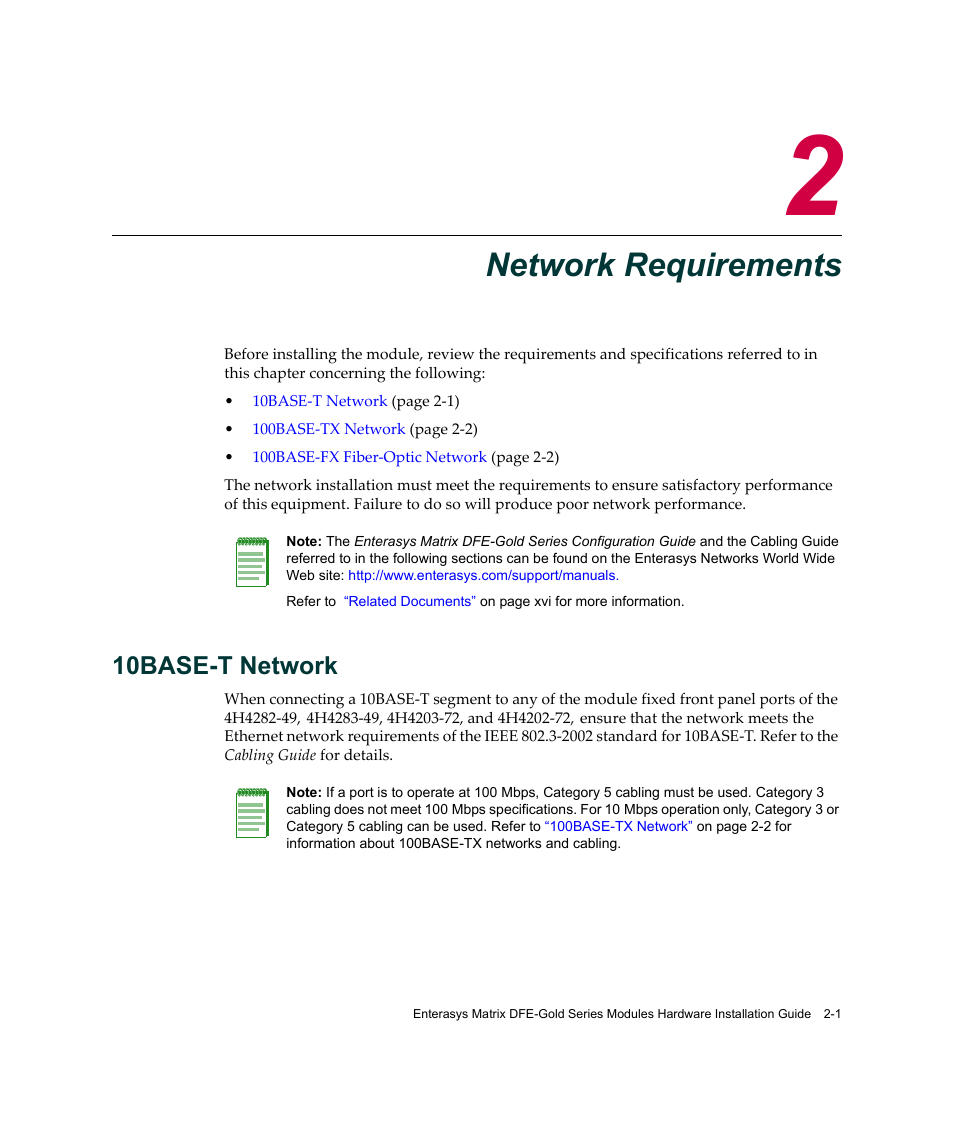 2

Network Requirements

Before installing the module, review the requirements and specifications referred to in this chapter concerning the following:

• 10BASE-T Network (page 2-1)

• 100BASE-TX Network (page 2-2)

• 100BASE-FX Fiber-Optic Network (page 2-2)

The network installation must meet the requirements to ensure satisfactory performance of this equipment. Failure to do so will produce poor network performance.

Note: The Enterasys Matrix DFE-Gold Series Configuration Guide and the Cabling Guide referred to in the following sections can be found on the Enterasys Networks World Wide Web site: http://www.enterasys.com/support/manuals.

Refer to "Related Documents" on page xvi for more information.

10BASE-T Network

When connecting a 10BASE-T segment to any of the module fixed front panel ports of the 4H4282-49, 4H4283-49, 4H4203-72, and 4H4202-72, ensure that the network meets the Ethernet network requirements of the IEEE 802.3-2002 standard for 10BASE-T. Refer to the Cabling Guide for details.

Note: If a port is to operate at 100 Mbps, Category 5 cabling must be used. Category 3 cabling does not meet 100 Mbps specifications. For 10 Mbps operation only, Category 3 or Category 5 cabling can be used. Refer to "100BASE-TX Network" on page 2-2 for information about 100BASE-TX networks and cabling.

Enterasys Matrix DFE-Gold Series Modules Hardware Installation Guide 2-1